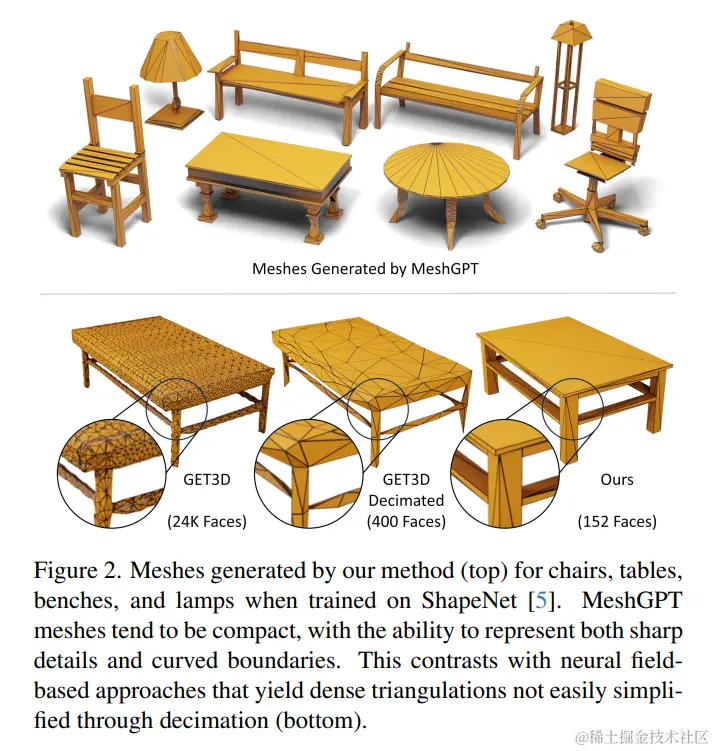 Meshes Generated by MeshGPT

GET3D

(24K Faces)

GET3D
Decimated
(400 Faces)

Ours

(152 Faces)

Figure 2. Meshes generated by our method (top) for chairs, tables, benches, and lamps when trained on ShapeNet [5]. MeshGPT meshes tend to be compact, with the ability to represent both sharp details and curved boundaries. This contrasts with neural field-based approaches that yield dense triangulations not easily simplified through decimation (bottom).

@稀土掘金技术社区